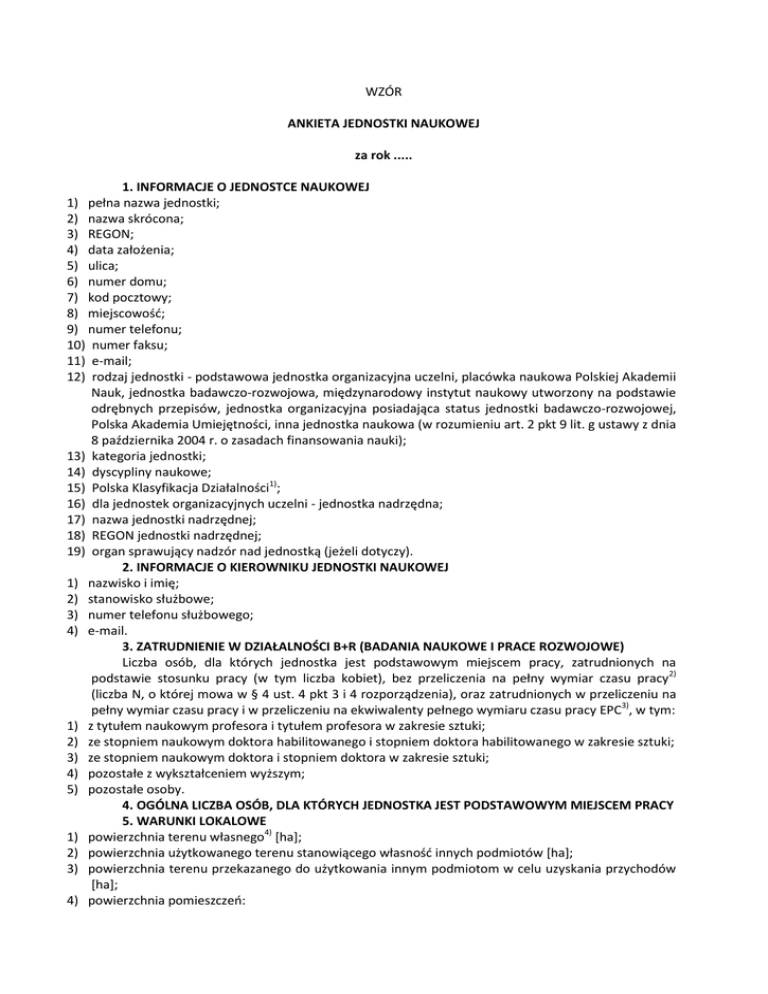 WZÓR

ANKIETA JEDNOSTKI NAUKOWEJ

za rok .....

1. INFORMACJE O JEDNOSTCE NAUKOWEJ
1) pełna nazwa jednostki;
2) nazwa skrócona;
3) REGON;
4) data założenia;
5) ulica;
6) numer domu;
7) kod pocztowy;
8) miejscowość;
9) numer telefonu;
10) numer faksu;
11) e-mail;
12) rodzaj jednostki - podstawowa jednostka organizacyjna uczelni, placówka naukowa Polskiej Akademii Nauk, jednostka badawczo-rozwojowa, międzynarodowy instytut naukowy utworzony na podstawie odrębnych przepisów, jednostka organizacyjna posiadająca status jednostki badawczo-rozwojowej, Polska Akademia Umiejętności, inna jednostka naukowa (w rozumieniu art. 2 pkt 9 lit. g ustawy z dnia 8 października 2004 r. o zasadach finansowania nauki);
13) kategoria jednostki;
14) dyscypliny naukowe;
15) Polska Klasyfikacja Działalności$^{1)}$;
16) dla jednostek organizacyjnych uczelni - jednostka nadrzędna;
17) nazwa jednostki nadrzędnej;
18) REGON jednostki nadrzędnej;
19) organ sprawujący nadzór nad jednostką (jeżeli dotyczy).
2. INFORMACJE O KIEROWNIKU JEDNOSTKI NAUKOWEJ
1) nazwisko i imię;
2) stanowisko służbowe;
3) numer telefonu służbowego;
4) e-mail.
3. ZATRUDNIENIE W DZIAŁALNOŚCI B+R (BADANIA NAUKOWE I PRACE ROZWOJOWE)
Liczba osób, dla których jednostka jest podstawowym miejscem pracy, zatrudnionych na podstawie stosunku pracy (w tym liczba kobiet), bez przeliczenia na pełny wymiar czasu pracy$^{2)}$ (liczba N, o której mowa w § 4 ust. 4 pkt 3 i 4 rozporządzenia), oraz zatrudnionych w przeliczeniu na pełny wymiar czasu pracy i w przeliczeniu na ekwiwalenty pełnego wymiaru czasu pracy EPC$^{3)}$, w tym:
1) z tytułem naukowym profesora i tytułem profesora w zakresie sztuki;
2) ze stopniem naukowym doktora habilitowanego i stopniem doktora habilitowanego w zakresie sztuki;
3) ze stopniem naukowym doktora i stopniem doktora w zakresie sztuki;
4) pozostałe z wykształceniem wyższym;
5) pozostałe osoby.
4. OGÓLNA LICZBA OSÓB, DLA KTÓRYCH JEDNOSTKA JEST PODSTAWOWYM MIEJSCEM PRACY
5. WARUNKI LOKALOWE
1) powierzchnia terenu własnego$^{4)}$ [ha];
2) powierzchnia użytkowanego terenu stanowiącego własność innych podmiotów [ha];
3) powierzchnia terenu przekazanego do użytkowania innym podmiotom w celu uzyskania przychodów [ha];
4) powierzchnia pomieszczeń: